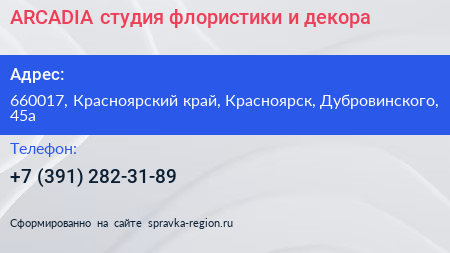 ARCADIA студия флористики и декора

Адрес:

660017, Красноярский край, Красноярск, Дубровинского, 45а

Телефон:

+7 (391) 282-31-89

Сформированно на сайте spravka-region.ru